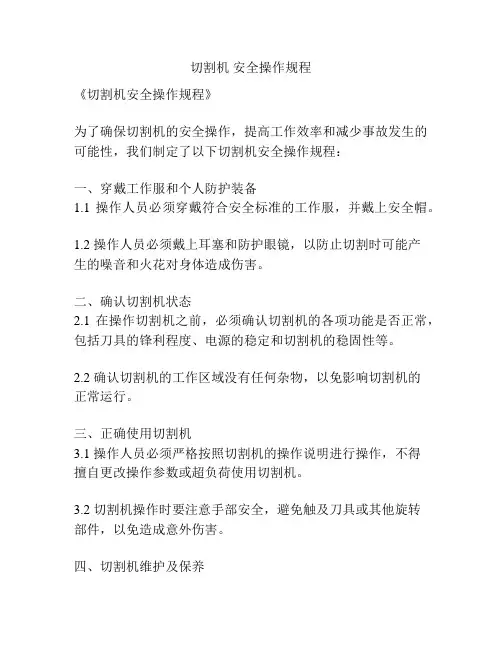 切割机 安全操作规程

《切割机安全操作规程》

为了确保切割机的安全操作，提高工作效率和减少事故发生的可能性，我们制定了以下切割机安全操作规程：

一、穿戴工作服和个人防护装备
1.1 操作人员必须穿戴符合安全标准的工作服，并戴上安全帽。

1.2 操作人员必须戴上耳塞和防护眼镜，以防止切割时可能产生的噪音和火花对身体造成伤害。

二、确认切割机状态
2.1 在操作切割机之前，必须确认切割机的各项功能是否正常，包括刀具的锋利程度、电源的稳定和切割机的稳固性等。

2.2 确认切割机的工作区域没有任何杂物，以免影响切割机的正常运行。

三、正确使用切割机
3.1 操作人员必须严格按照切割机的操作说明进行操作，不得擅自更改操作参数或超负荷使用切割机。

3.2 切割机操作时要注意手部安全，避免触及刀具或其他旋转部件，以免造成意外伤害。

四、切割机维护及保养